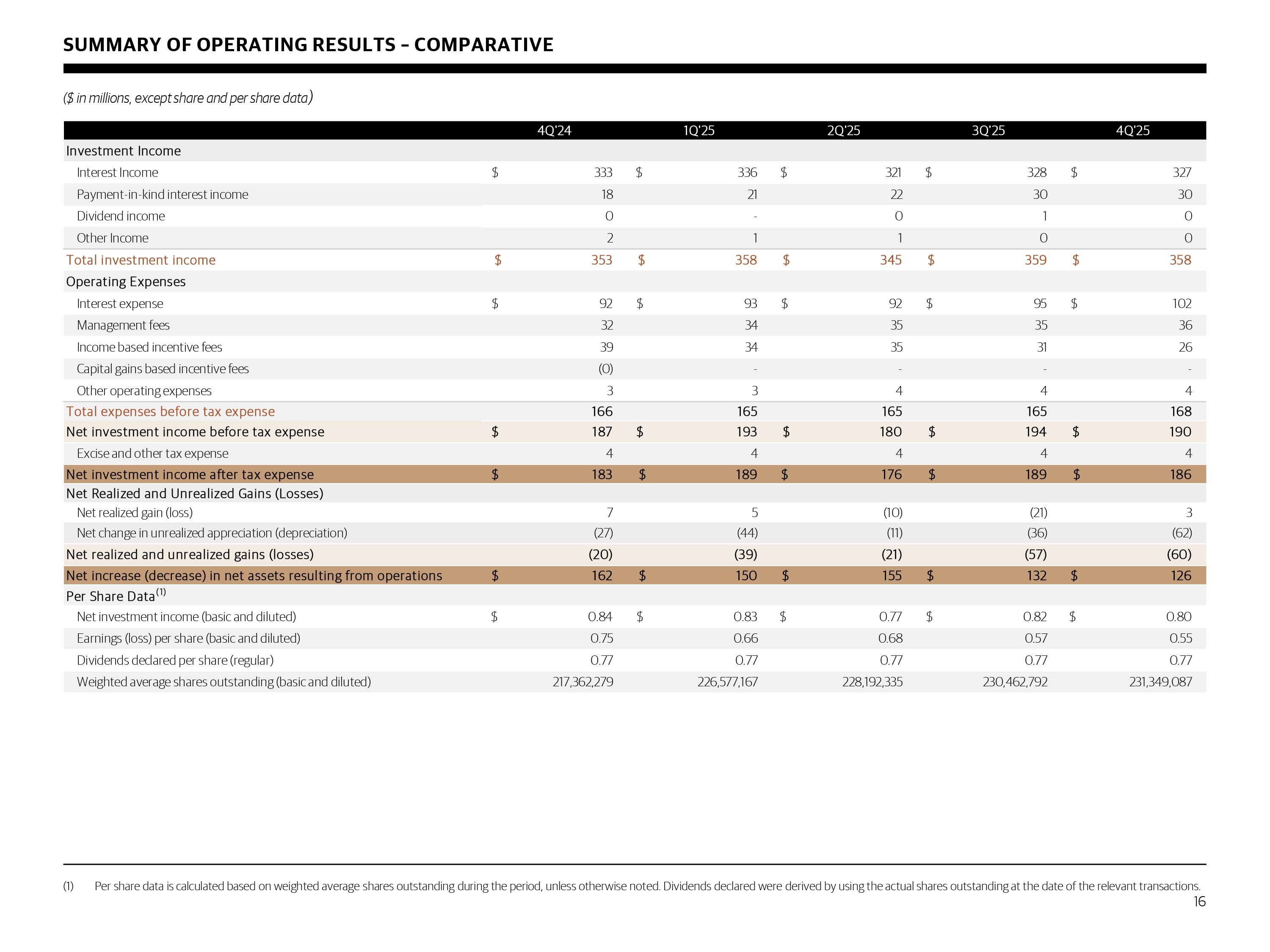 SUMMARY OF OPERATING RESULTS – COMPARATIVE

($ in millions, except share and per share data)

| | 4Q'24 | 1Q'25 | 2Q'25 | 3Q'25 | 4Q'25 |
|---|---|---|---|---|---|
| Investment Income | | | | | |
| Interest Income | $ 333 | $ 336 | $ 321 | $ 328 | $ 327 |
| Payment-in-kind interest income | 18 | 21 | 22 | 30 | 30 |
| Dividend income | 0 | - | 0 | 1 | 0 |
| Other Income | 2 | 1 | 1 | 0 | 0 |
| Total investment income | $ 353 | $ 358 | $ 345 | $ 359 | $ 358 |
| Operating Expenses | | | | | |
| Interest expense | $ 92 | $ 93 | $ 92 | $ 95 | $ 102 |
| Management fees | 32 | 34 | 35 | 35 | 36 |
| Income based incentive fees | 39 | 34 | 35 | 31 | 26 |
| Capital gains based incentive fees | (0) | - | - | - | - |
| Other operating expenses | 3 | 3 | 4 | 4 | 4 |
| Total expenses before tax expense | 166 | 165 | 165 | 165 | 168 |
| Net investment income before tax expense | $ 187 | $ 193 | $ 180 | $ 194 | $ 190 |
| Excise and other tax expense | 4 | 4 | 4 | 4 | 4 |
| Net investment income after tax expense | $ 183 | $ 189 | $ 176 | $ 189 | $ 186 |
| Net Realized and Unrealized Gains (Losses) | | | | | |
| Net realized gain (loss) | 7 | 5 | (10) | (21) | 3 |
| Net change in unrealized appreciation (depreciation) | (27) | (44) | (11) | (36) | (62) |
| Net realized and unrealized gains (losses) | (20) | (39) | (21) | (57) | (60) |
| Net increase (decrease) in net assets resulting from operations | $ 162 | $ 150 | $ 155 | $ 132 | $ 126 |
| Per Share Data$^{(1)}$ | | | | | |
| Net investment income (basic and diluted) | $ 0.84 | $ 0.83 | $ 0.77 | $ 0.82 | $ 0.80 |
| Earnings (loss) per share (basic and diluted) | 0.75 | 0.66 | 0.68 | 0.57 | 0.55 |
| Dividends declared per share (regular) | 0.77 | 0.77 | 0.77 | 0.77 | 0.77 |
| Weighted average shares outstanding (basic and diluted) | 217,362,279 | 226,577,167 | 228,192,335 | 230,462,792 | 231,349,087 |

(1) Per share data is calculated based on weighted average shares outstanding during the period, unless otherwise noted. Dividends declared were derived by using the actual shares outstanding at the date of the relevant transactions.

16